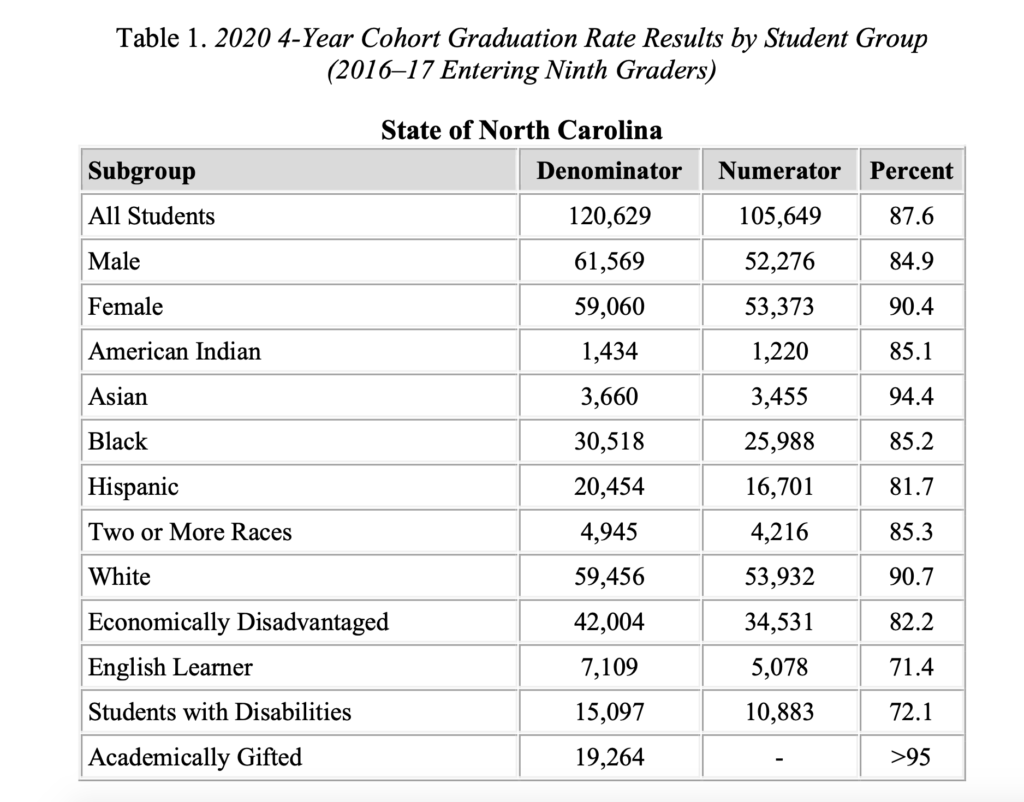 Table 1. 2020 4-Year Cohort Graduation Rate Results by Student Group (2016–17 Entering Ninth Graders)

State of North Carolina

| Subgroup | Denominator | Numerator | Percent |
|---|---|---|---|
| All Students | 120,629 | 105,649 | 87.6 |
| Male | 61,569 | 52,276 | 84.9 |
| Female | 59,060 | 53,373 | 90.4 |
| American Indian | 1,434 | 1,220 | 85.1 |
| Asian | 3,660 | 3,455 | 94.4 |
| Black | 30,518 | 25,988 | 85.2 |
| Hispanic | 20,454 | 16,701 | 81.7 |
| Two or More Races | 4,945 | 4,216 | 85.3 |
| White | 59,456 | 53,932 | 90.7 |
| Economically Disadvantaged | 42,004 | 34,531 | 82.2 |
| English Learner | 7,109 | 5,078 | 71.4 |
| Students with Disabilities | 15,097 | 10,883 | 72.1 |
| Academically Gifted | 19,264 | - | >95 |